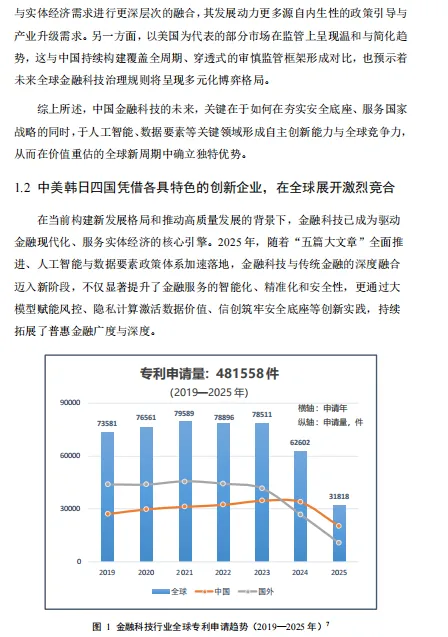 与实体经济需求进行更深层次的融合，其发展动力更多源自内生性的政策引导与产业升级需求。另一方面，以美国为代表的部分市场在监管上呈现温和与简化趋势，这与中国持续构建覆盖全周期、穿透式的审慎监管框架形成对比，也预示着未来全球金融科技治理规则将呈现多元化博弈格局。

综上所述，中国金融科技的未来，关键在于如何在夯实安全底座、服务国家战略的同时，于人工智能、数据要素等关键领域形成自主创新能力与全球竞争力，从而在价值重估的全球新周期中确立独特优势。

1.2 中美韩日四国凭借各具特色的创新企业，在全球展开激烈竞合

在当前构建新发展格局和推动高质量发展的背景下，金融科技已成为驱动金融现代化、服务实体经济的核心引擎。2025 年，随着“五篇大文章”全面推进、人工智能与数据要素政策体系加速落地，金融科技与传统金融的深度融合迈入新阶段，不仅显著提升了金融服务的智能化、精准化和安全性，更通过大模型赋能风控、隐私计算激活数据价值、信创筑牢安全底座等创新实践，持续拓展了普惠金融广度与深度。

专利申请量：481558 件
(2019—2025 年)

横轴：申请年
纵轴：申请量，件

90000
60000
30000
0

73581
76561
79589
78896
78511
62602
31818

2019
2020
2021
2022
2023
2024
2025

全球
中国
国外

图 1 金融科技行业全球专利申请趋势（2019—2025 年）$^7$